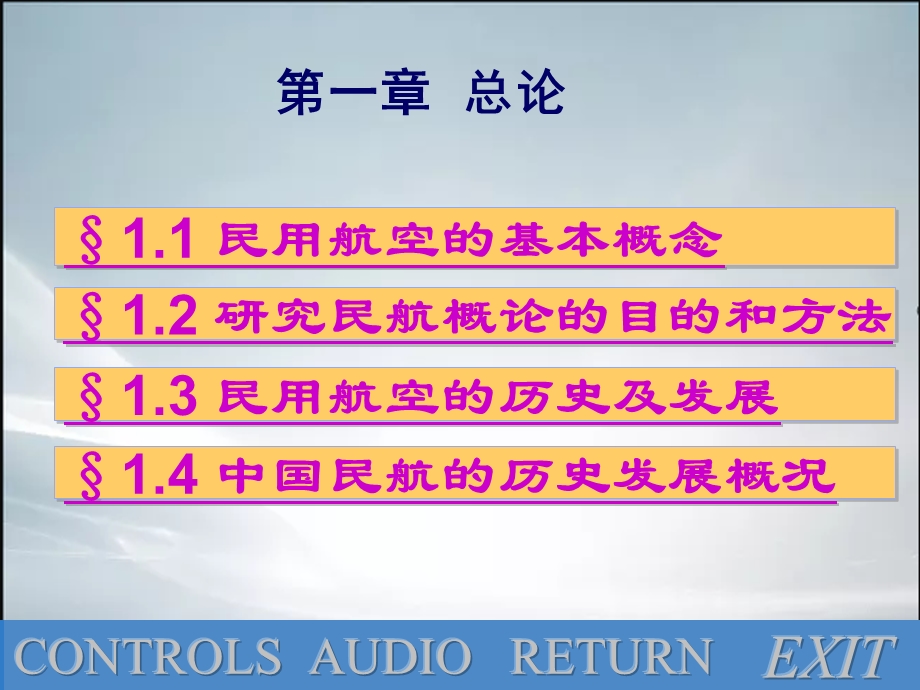 第一章 总论

§ 1.1 民用航空的基本概念

§ 1.2 研究民航概论的目的和方法

§ 1.3 民用航空的历史及发展

§ 1.4 中国民航的历史发展概况

CONTROLS AUDIO RETURN EXIT